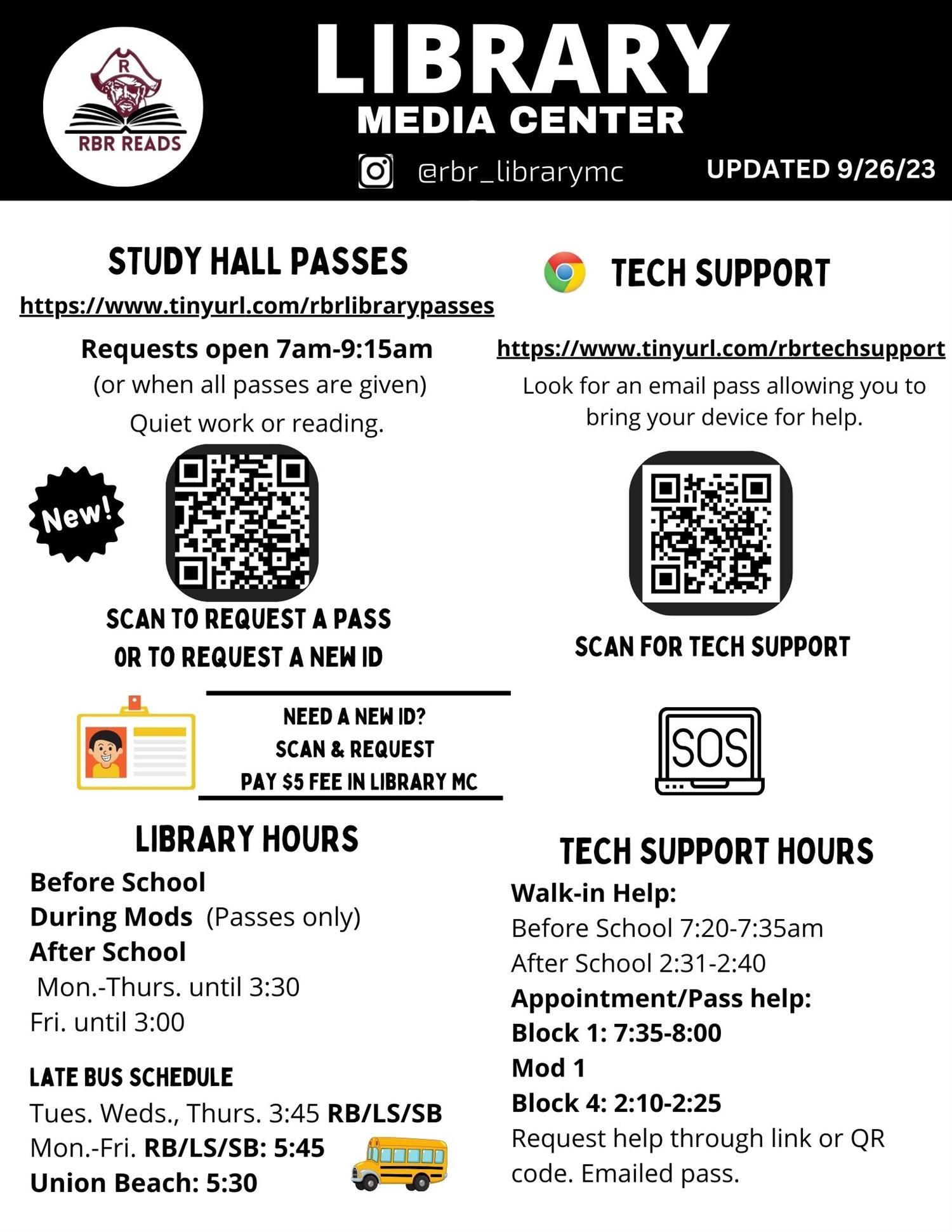 R
RBR READS

LIBRARY
MEDIA CENTER

@rbr_librarymc

UPDATED 9/26/23

STUDY HALL PASSES
https://www.tinyurl.com/rbrlibrarypasses

Requests open 7am-9:15am
(or when all passes are given)
Quiet work or reading.

New!

SCAN TO REQUEST A PASS
OR TO REQUEST A NEW ID

NEED A NEW ID?
SCAN & REQUEST
PAY $5 FEE IN LIBRARY MC

LIBRARY HOURS
Before School
During Mods (Passes only)
After School
Mon.-Thurs. until 3:30
Fri. until 3:00

LATE BUS SCHEDULE
Tues. Weds., Thurs. 3:45 RB/LS/SB
Mon.-Fri. RB/LS/SB: 5:45
Union Beach: 5:30

TECH SUPPORT

https://www.tinyurl.com/rbrtechsupport
Look for an email pass allowing you to bring your device for help.

SCAN FOR TECH SUPPORT

SOS

TECH SUPPORT HOURS
Walk-in Help:
Before School 7:20-7:35am
After School 2:31-2:40
Appointment/Pass help:
Block 1: 7:35-8:00
Mod 1
Block 4: 2:10-2:25
Request help through link or QR code. Emailed pass.